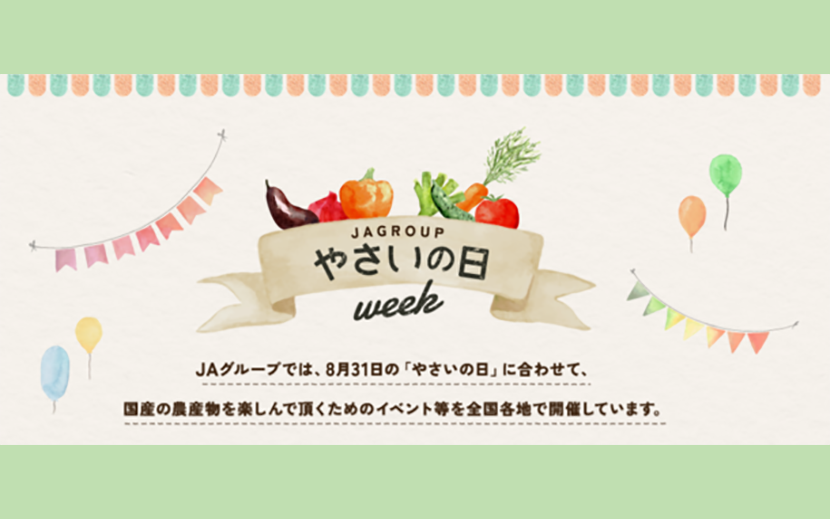 JAGROUP
やさいの日
week

JAグループでは、8月31日の「やさいの日」に合わせて、
国産の農産物を楽しんで頂くためのイベント等を全国各地で開催しています。